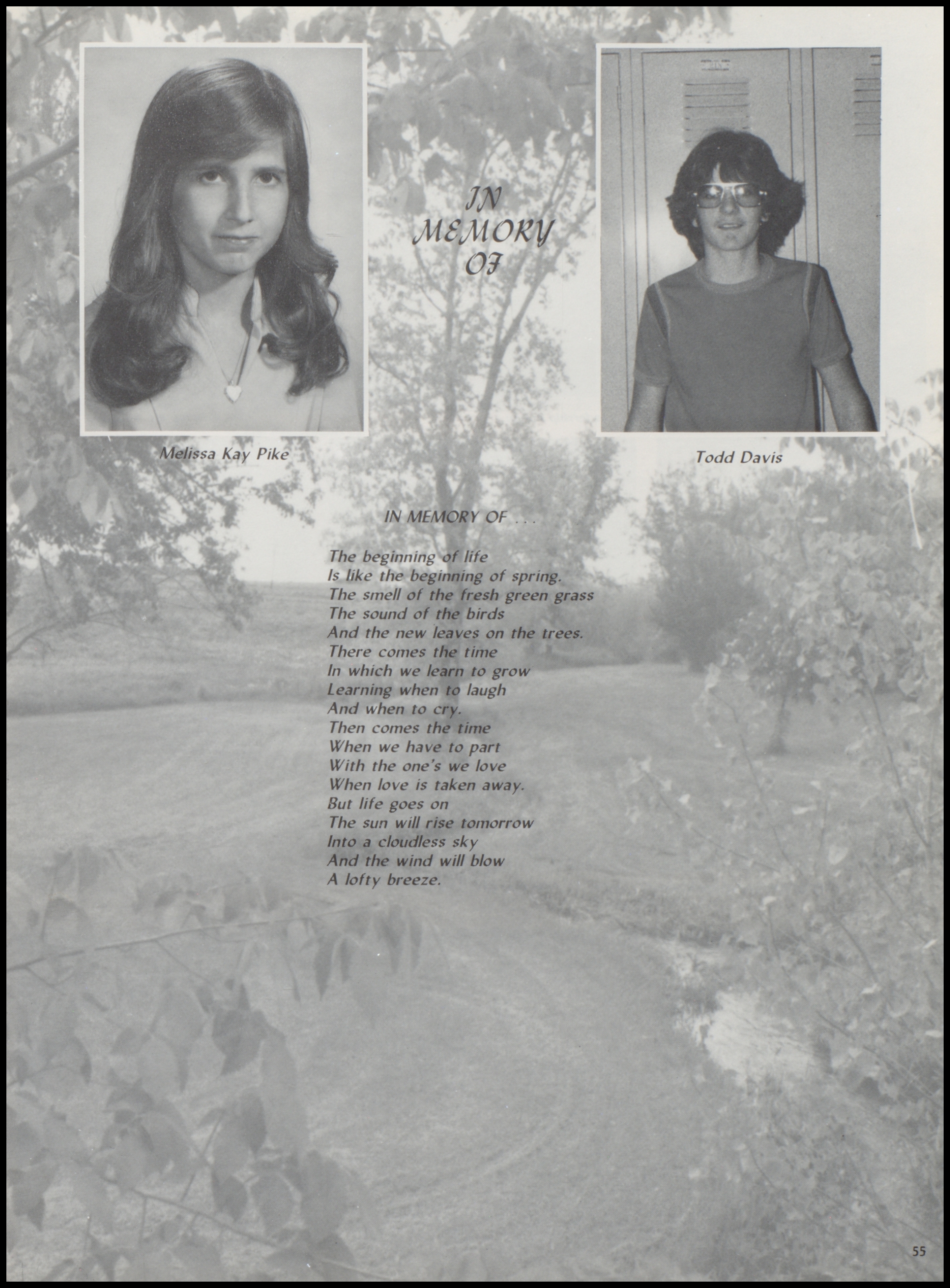 IN MEMORY OF

Melissa Kay Pike

Todd Davis

IN MEMORY OF . . .

The beginning of life
Is like the beginning of spring.
The smell of the fresh green grass
The sound of the birds
And the new leaves on the trees.
There comes the time
In which we learn to grow
Learning when to laugh
And when to cry.
Then comes the time
When we have to part
With the one's we love
When love is taken away.
But life goes on
The sun will rise tomorrow
Into a cloudless sky
And the wind will blow
A lofty breeze.

55